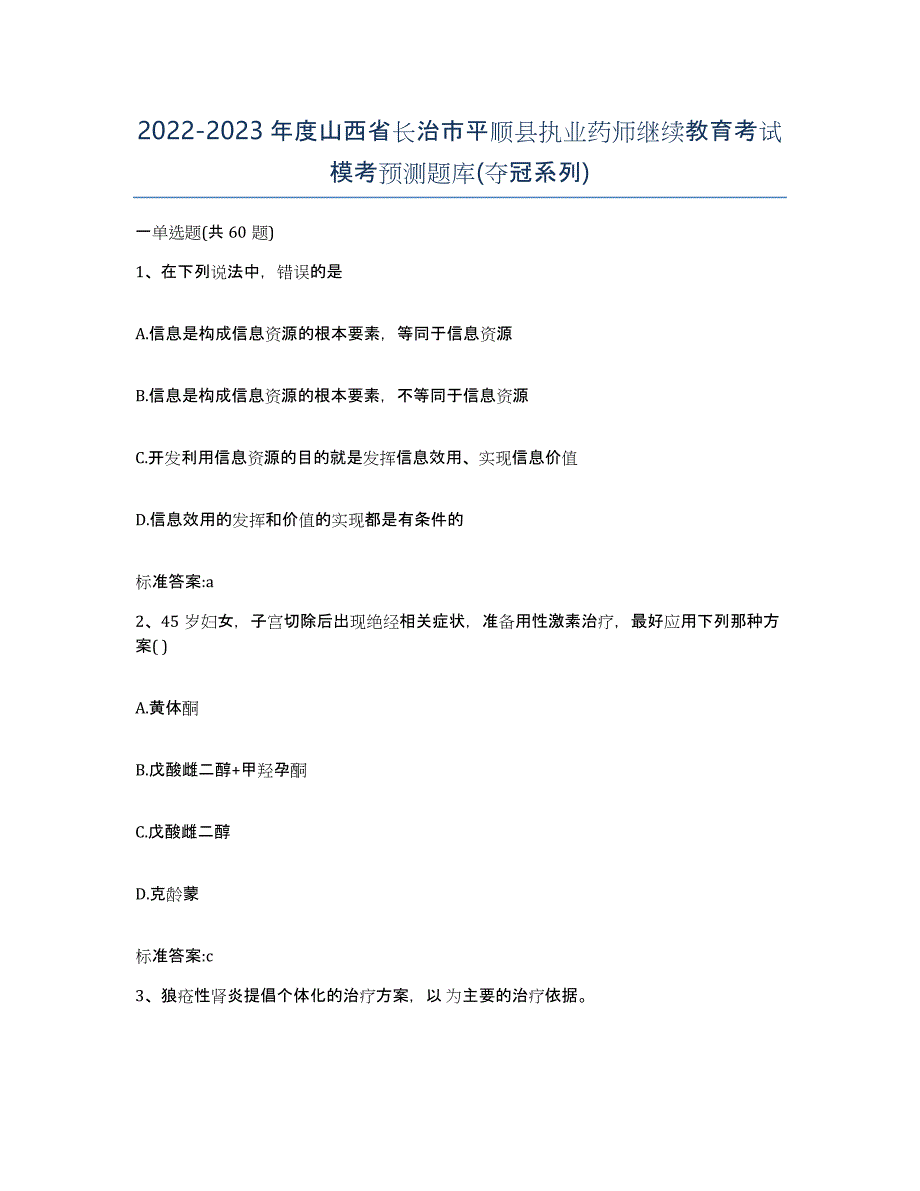 2022-2023 年度山西省长治市平顺县执业药师继续教育考试模考预测题库(夺冠系列)

一单选题(共 60 题)

1、在下列说法中，错误的是

A.信息是构成信息资源的根本要素，等同于信息资源

B.信息是构成信息资源的根本要素，不等同于信息资源

C.开发利用信息资源的目的就是发挥信息效用、实现信息价值

D.信息效用的发挥和价值的实现都是有条件的

标准答案:a

2、45 岁妇女，子宫切除后出现绝经相关症状，准备用性激素治疗，最好应用下列那种方案( )

A.黄体酮

B.戊酸雌二醇+甲羟孕酮

C.戊酸雌二醇

D.克龄蒙

标准答案:c

3、狼疮性肾炎提倡个体化的治疗方案，以 为主要的治疗依据。